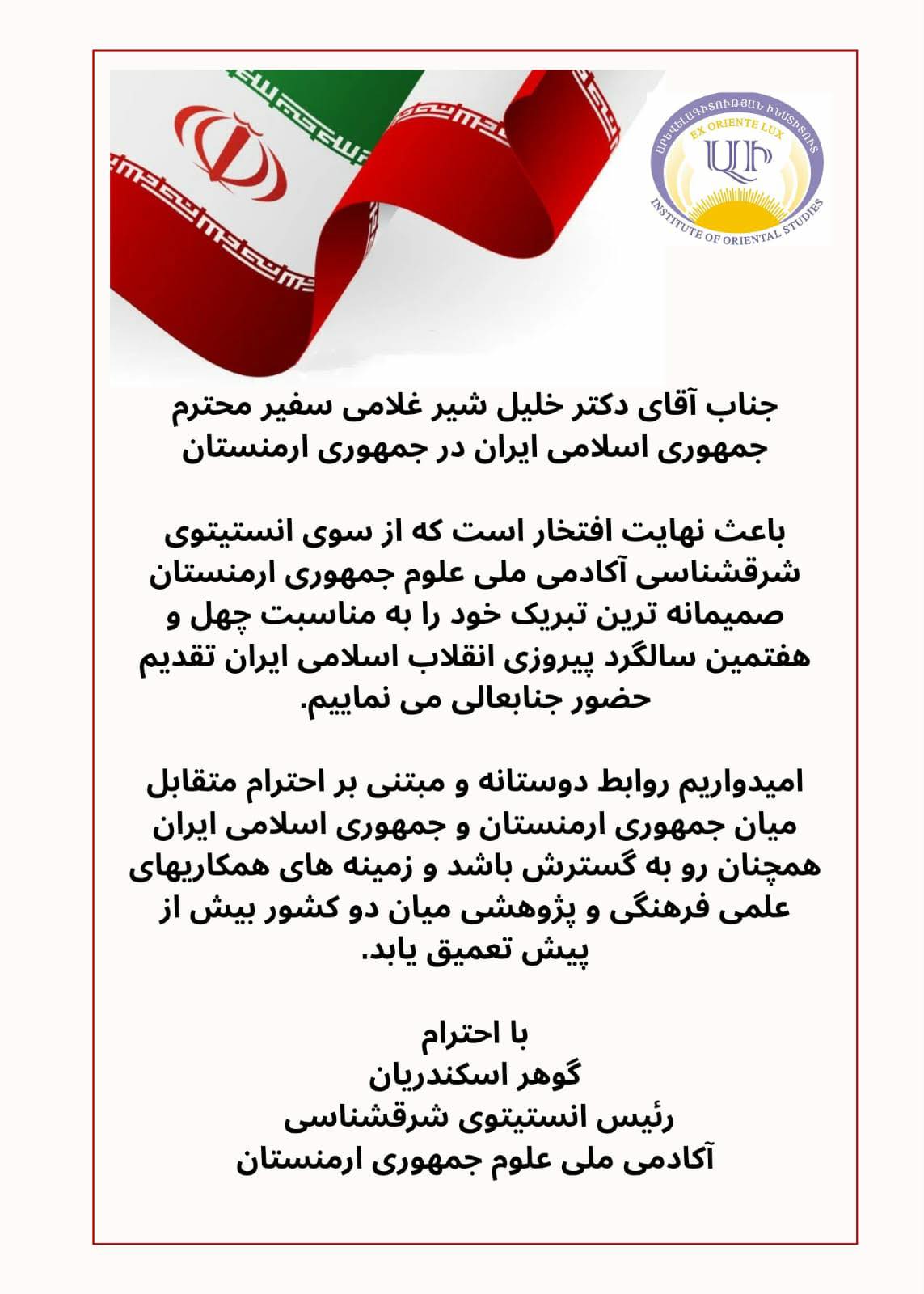 ԱՐԵՎԵԼԱԳԻՏՈՒԹՅԱՆ ԻՆՍՏԻՏՈՒՏ
EX ORIENTE LUX
ԱԻ
INSTITUTE OF ORIENTAL STUDIES

جناب آقای دکتر خلیل شیر غلامی سفیر محترم جمهوری اسلامی ایران در جمهوری ارمنستان

باعث نهایت افتخار است که از سوی انستیتوی شرقشناسی آکادمی ملی علوم جمهوری ارمنستان صمیمانه ترین تبریک خود را به مناسبت چهل و هفتمین سالگرد پیروزی انقلاب اسلامی ایران تقدیم حضور جنابعالی می نماییم.

امیدواریم روابط دوستانه و مبتنی بر احترام متقابل میان جمهوری ارمنستان و جمهوری اسلامی ایران همچنان رو به گسترش باشد و زمینه های همکاریهای علمی فرهنگی و پژوهشی میان دو کشور بیش از پیش تعمیق یابد.

با احترام
گوهر اسکندریان
رئیس انستیتوی شرقشناسی
آکادمی ملی علوم جمهوری ارمنستان